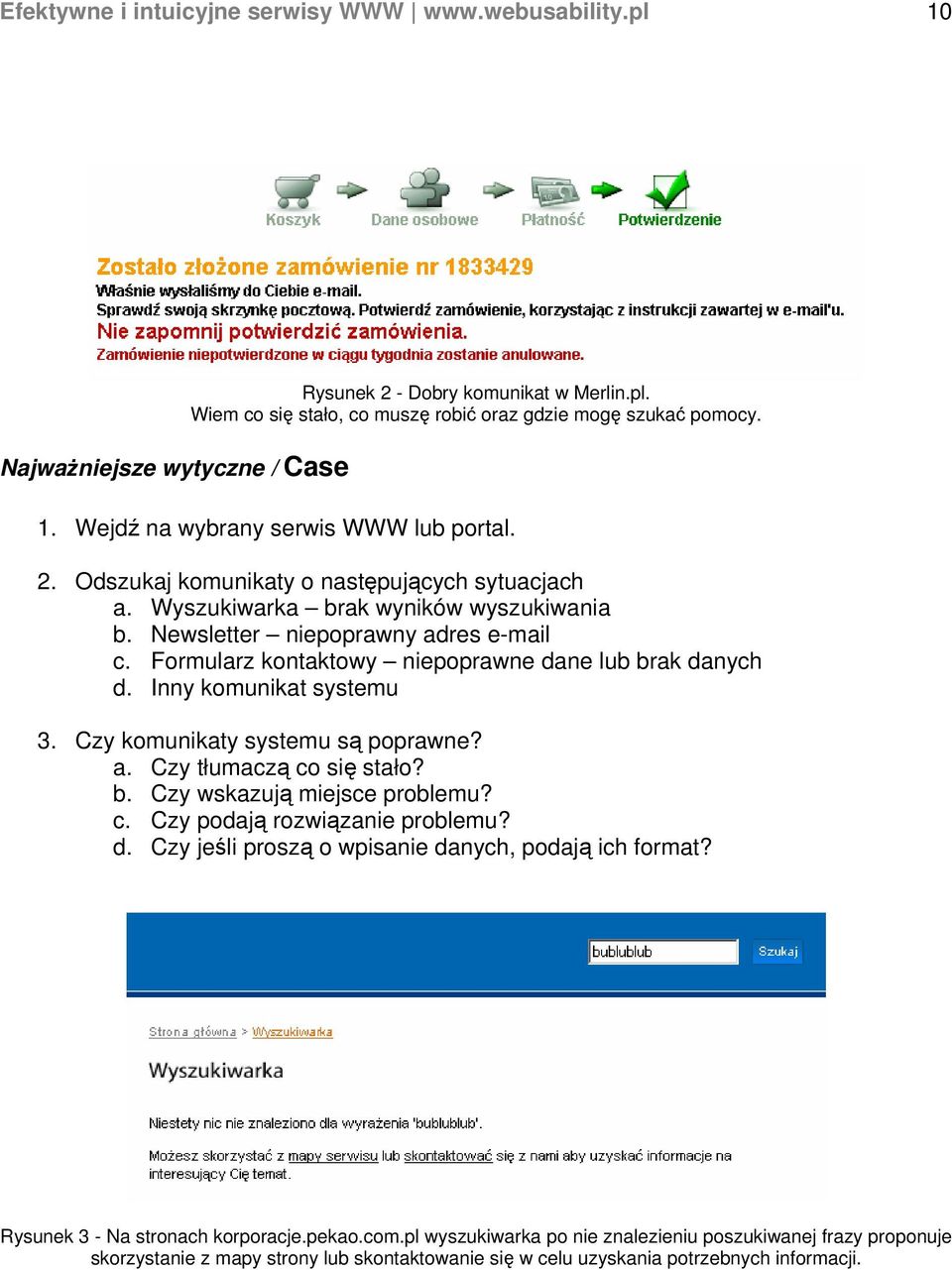 Efektywne i intuicyjne serwisy WWW | www.webusability.pl 10

Koszyk Dane osobowe Płatność Potwierdzenie

Zostało złożone zamówienie nr 1833429
Właśnie wysłaliśmy do Ciebie e-mail.
Sprawdź swoją skrzynkę pocztową. Potwierdź zamówienie, korzystając z instrukcji zawartej w e-mail'u.
Nie zapomnij potwierdzić zamówienia.
Zamówienie niepotwierdzone w ciągu tygodnia zostanie anulowane.

Rysunek 2 - Dobry komunikat w Merlin.pl.
Wiem co się stało, co muszę robić oraz gdzie mogę szukać pomocy.

Najważniejsze wytyczne / Case

1. Wejdź na wybrany serwis WWW lub portal.

2. Odszukaj komunikaty o następujących sytuacjach
a. Wyszukiwarka – brak wyników wyszukiwania
b. Newsletter – niepoprawny adres e-mail
c. Formularz kontaktowy – niepoprawne dane lub brak danych
d. Inny komunikat systemu

3. Czy komunikaty systemu są poprawne?
a. Czy tłumaczą co się stało?
b. Czy wskazują miejsce problemu?
c. Czy podają rozwiązanie problemu?
d. Czy jeśli proszą o wpisanie danych, podają ich format?

bublublub Szukaj

Strona główna > Wyszukiwarka

Wyszukiwarka

Niestety nic nie znaleziono dla wyrażenia 'bublublub'.

Możesz skorzystać z mapy serwisu lub skontaktować się z nami aby uzyskać informacje na interesujący Cię temat.

Rysunek 3 - Na stronach korporacje.pekao.com.pl wyszukiwarka po nie znalezieniu poszukiwanej frazy proponuje skorzystanie z mapy strony lub skontaktowanie się w celu uzyskania potrzebnych informacji.